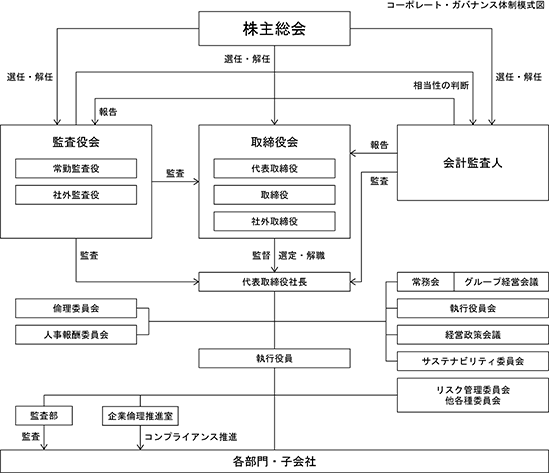 コーポレート・ガバナンス体制模式図

株主総会

選任・解任

選任・解任

選任・解任

相当性の判断

報告

監査役会

常勤監査役

社外監査役

監査

取締役会

代表取締役

取締役

社外取締役

報告

監査

会計監査人

監査

監督

選定・解職

代表取締役社長

常務会

グループ経営会議

執行役員会

経営政策会議

サステナビリティ委員会

倫理委員会

人事報酬委員会

執行役員

リスク管理委員会
他各種委員会

監査部

企業倫理推進室

監査

コンプライアンス推進

各部門・子会社